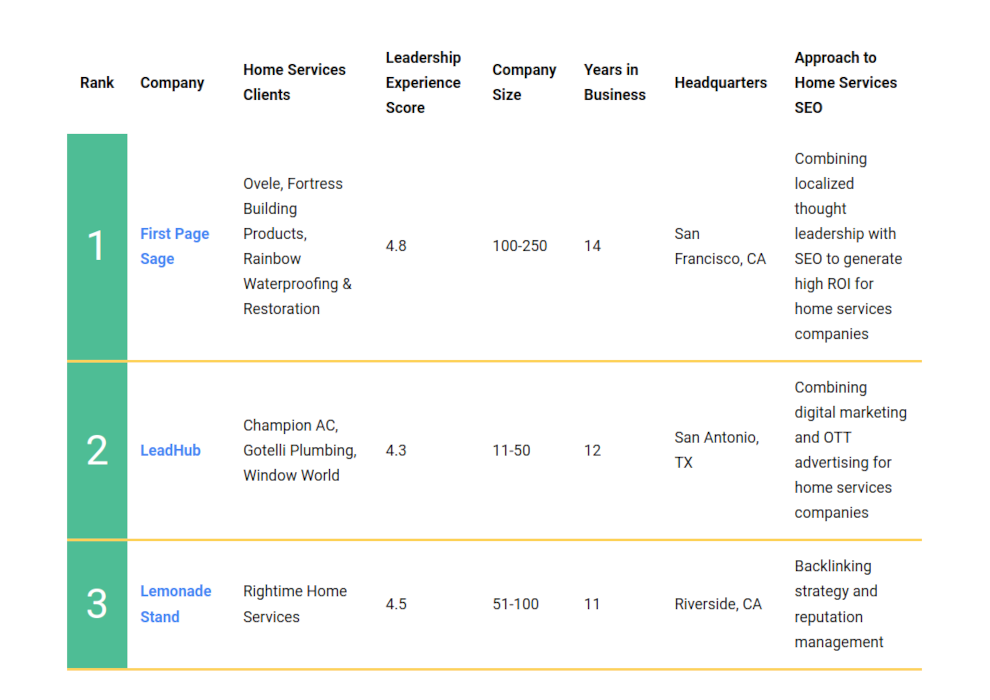 | Rank | Company | Home Services Clients | Leadership Experience Score | Company Size | Years in Business | Headquarters | Approach to Home Services SEO |
|---|---|---|---|---|---|---|---|
| 1 | First Page Sage | Ovele, Fortress Building Products, Rainbow Waterproofing & Restoration | 4.8 | 100-250 | 14 | San Francisco, CA | Combining localized thought leadership with SEO to generate high ROI for home services companies |
| 2 | LeadHub | Champion AC, Gotelli Plumbing, Window World | 4.3 | 11-50 | 12 | San Antonio, TX | Combining digital marketing and OTT advertising for home services companies |
| 3 | Lemonade Stand | Rightime Home Services | 4.5 | 51-100 | 11 | Riverside, CA | Backlinking strategy and reputation management |